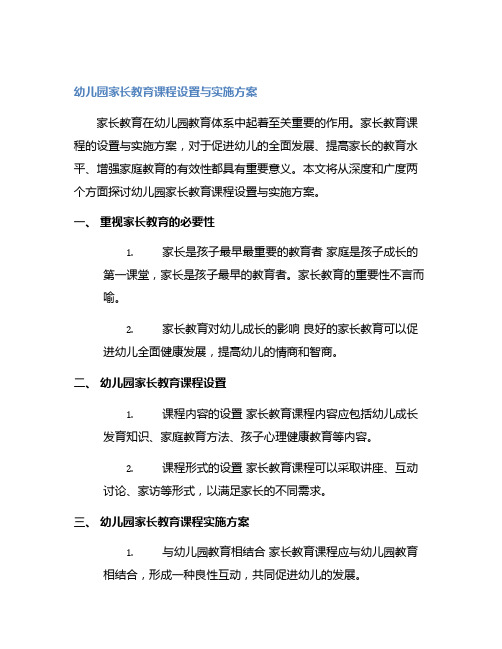 幼儿园家长教育课程设置与实施方案

家长教育在幼儿园教育体系中起着至关重要的作用。家长教育课程的设置与实施方案，对于促进幼儿的全面发展、提高家长的教育水平、增强家庭教育的有效性都具有重要意义。本文将从深度和广度两个方面探讨幼儿园家长教育课程设置与实施方案。

一、 重视家长教育的必要性

1. 家长是孩子最早最重要的教育者 家庭是孩子成长的第一课堂，家长是孩子最早的教育者。家长教育的重要性不言而喻。

2. 家长教育对幼儿成长的影响 良好的家长教育可以促进幼儿全面健康发展，提高幼儿的情商和智商。

二、 幼儿园家长教育课程设置

1. 课程内容的设置 家长教育课程内容应包括幼儿成长发育知识、家庭教育方法、孩子心理健康教育等内容。

2. 课程形式的设置 家长教育课程可以采取讲座、互动讨论、家访等形式，以满足家长的不同需求。

三、 幼儿园家长教育课程实施方案

1. 与幼儿园教育相结合 家长教育课程应与幼儿园教育相结合，形成一种良性互动，共同促进幼儿的发展。